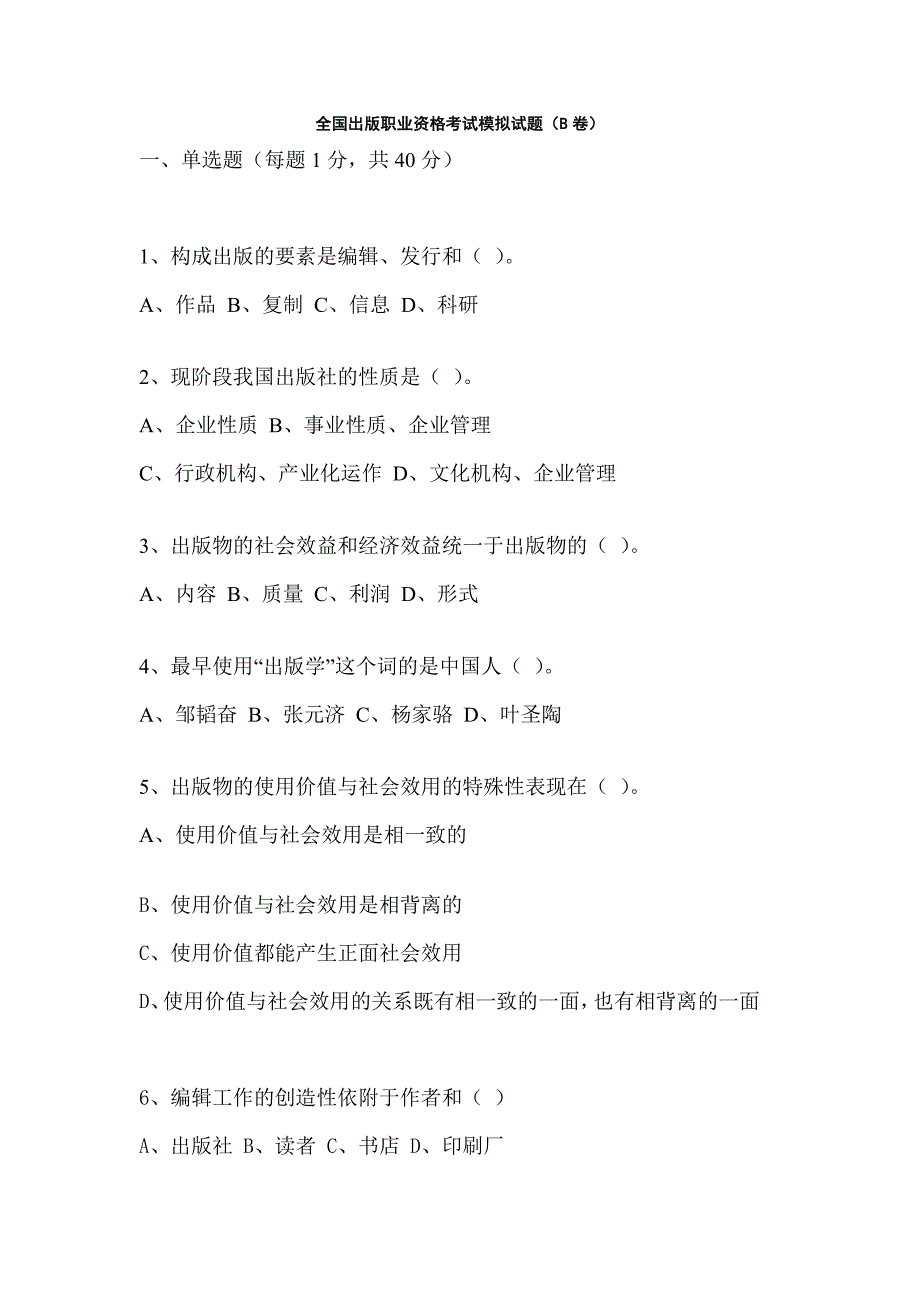 全国出版职业资格考试模拟试题（B 卷）

一、单选题（每题 1 分，共 40 分）

1、构成出版的要素是编辑、发行和（ ）。

A、作品 B、复制 C、信息 D、科研

2、现阶段我国出版社的性质是（ ）。

A、企业性质 B、事业性质、企业管理

C、行政机构、产业化运作 D、文化机构、企业管理

3、出版物的社会效益和经济效益统一于出版物的（ ）。

A、内容 B、质量 C、利润 D、形式

4、最早使用“出版学”这个词的是中国人（ ）。

A、邹韬奋 B、张元济 C、杨家骆 D、叶圣陶

5、出版物的使用价值与社会效用的特殊性表现在（ ）。

A、使用价值与社会效用是相一致的

B、使用价值与社会效用是相背离的

C、使用价值都能产生正面社会效用

D、使用价值与社会效用的关系既有相一致的一面，也有相背离的一面

6、编辑工作的创造性依附于作者和（ ）

A、出版社 B、读者 C、书店 D、印刷厂